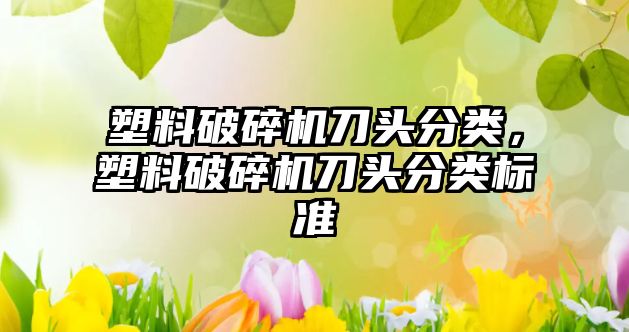 塑料破碎机刀头分类，塑料破碎机刀头分类标准